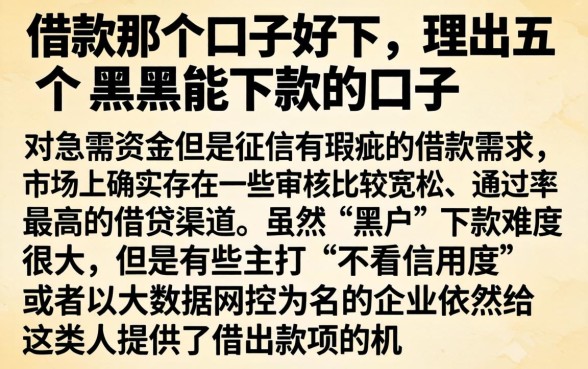 借款那个口子好下，理出五个 黑黑能下款的口子

对急需资金但是征信有瑕疵的借款需求，市场上确实存在一些审核比较宽松、通过率最高的借贷渠道。虽然“黑户”下款难度很大，但是有些主打“不看信用度”或者以大数据网控为名的企业依然给这类人提供了借出款项的机